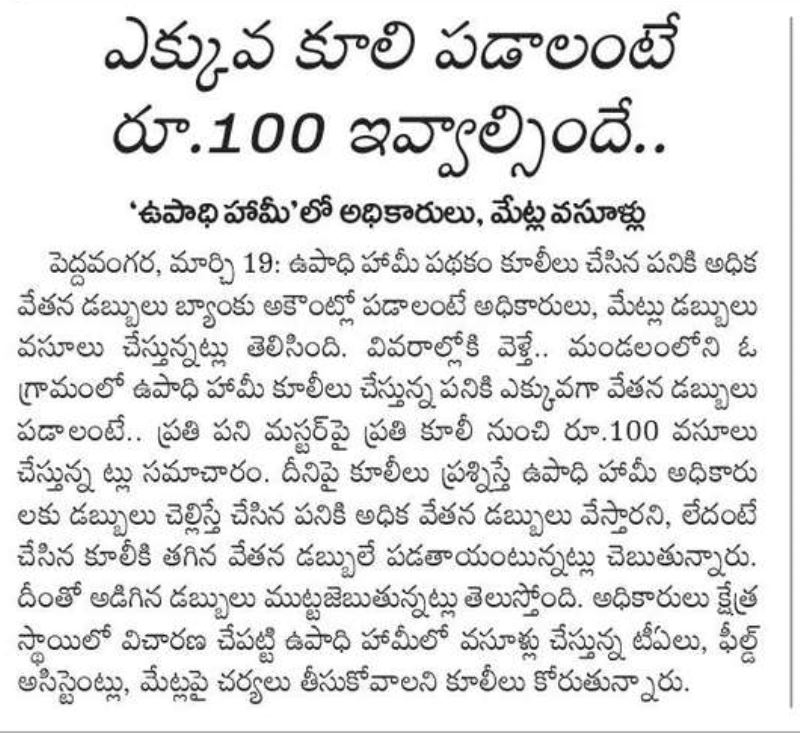 ఎక్కువ కూలి పడాలంటే రూ.100 ఇవ్వాల్సిందే..

'ఉపాధి హామీ'లో అధికారులు, మేట్ల వసూళ్లు

పెద్దవంగర, మార్చి 19: ఉపాధి హామీ పథకం కూలీలు చేసిన పనికి అధిక వేతన డబ్బులు బ్యాంకు అకౌంట్లో పడాలంటే అధికారులు, మేట్లు డబ్బులు వసూలు చేస్తున్నట్లు తెలిసింది. వివరాల్లోకి వెళ్తే.. మండలంలోని ఓ గ్రామంలో ఉపాధి హామీ కూలీలు చేస్తున్న పనికి ఎక్కువగా వేతన డబ్బులు పడాలంటే.. ప్రతి పని మస్టర్‌పై ప్రతి కూలీ నుంచి రూ.100 వసూలు చేస్తున్న ట్లు సమాచారం. దీనిపై కూలీలు ప్రశ్నిస్తే ఉపాధి హామీ అధికారులకు డబ్బులు చెల్లిస్తే చేసిన పనికి అధిక వేతన డబ్బులు వేస్తారని, లేదంటే చేసిన కూలీకి తగిన వేతన డబ్బులే పడతాయంటున్నట్లు చెబుతున్నారు. దీంతో అడిగిన డబ్బులు ముట్టజెబుతున్నట్లు తెలుస్తోంది. అధికారులు క్షేత్ర స్థాయిలో విచారణ చేపట్టి ఉపాధి హామీలో వసూళ్లు చేస్తున్న టీఏలు, ఫీల్డ్ అసిస్టెంట్లు, మేట్లపై చర్యలు తీసుకోవాలని కూలీలు కోరుతున్నారు.